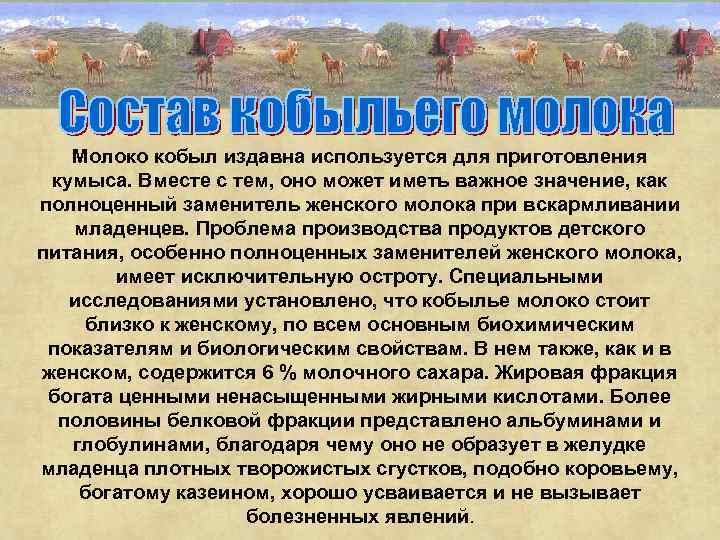 Состав кобыльего молока

Молоко кобыл издавна используется для приготовления кумыса. Вместе с тем, оно может иметь важное значение, как полноценный заменитель женского молока при вскармливании младенцев. Проблема производства продуктов детского питания, особенно полноценных заменителей женского молока, имеет исключительную остроту. Специальными исследованиями установлено, что кобылье молоко стоит близко к женскому, по всем основным биохимическим показателям и биологическим свойствам. В нем также, как и в женском, содержится 6 % молочного сахара. Жировая фракция богата ценными ненасыщенными жирными кислотами. Более половины белковой фракции представлено альбуминами и глобулинами, благодаря чему оно не образует в желудке младенца плотных творожистых сгустков, подобно коровьему, богатому казеином, хорошо усваивается и не вызывает болезненных явлений.